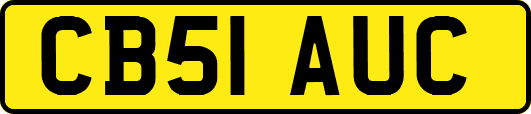 CB51 AUC